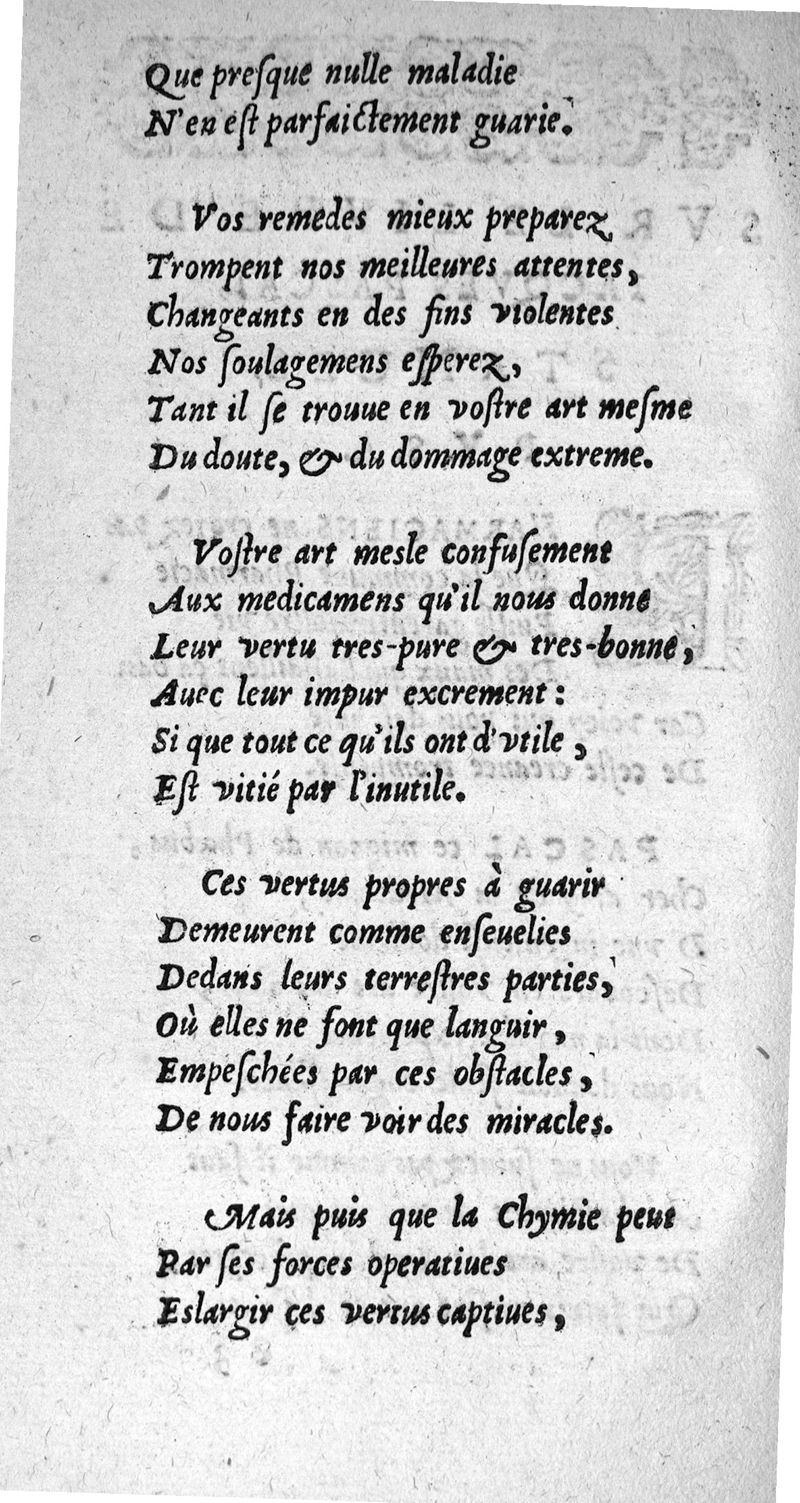 Que presque nulle maladie
N'en est parfaictement guarie.

Vos remedes mieux preparez
Trompent nos meilleures attentes,
Changeants en des fins violentes
Nos soulagemens esperez,
Tant il se trouue en vostre art mesme
Du doute, & du dommage extreme.

Vostre art mesle confusement
Aux medicamens qu'il nous donne
Leur vertu tres-pure & tres-bonne,
Auec leur impur excrement:
Si que tout ce qu'ils ont d'vtile,
Est vitié par l'inutile.

Ces vertus propres à guarir
Demeurent comme enseuelies
Dedans leurs terrestres parties,
Où elles ne font que languir,
Empeschées par ces obstacles,
De nous faire voir des miracles.

Mais puis que la Chymie peut
Par ses forces operatiues
Eslargir ces vertus captiues,